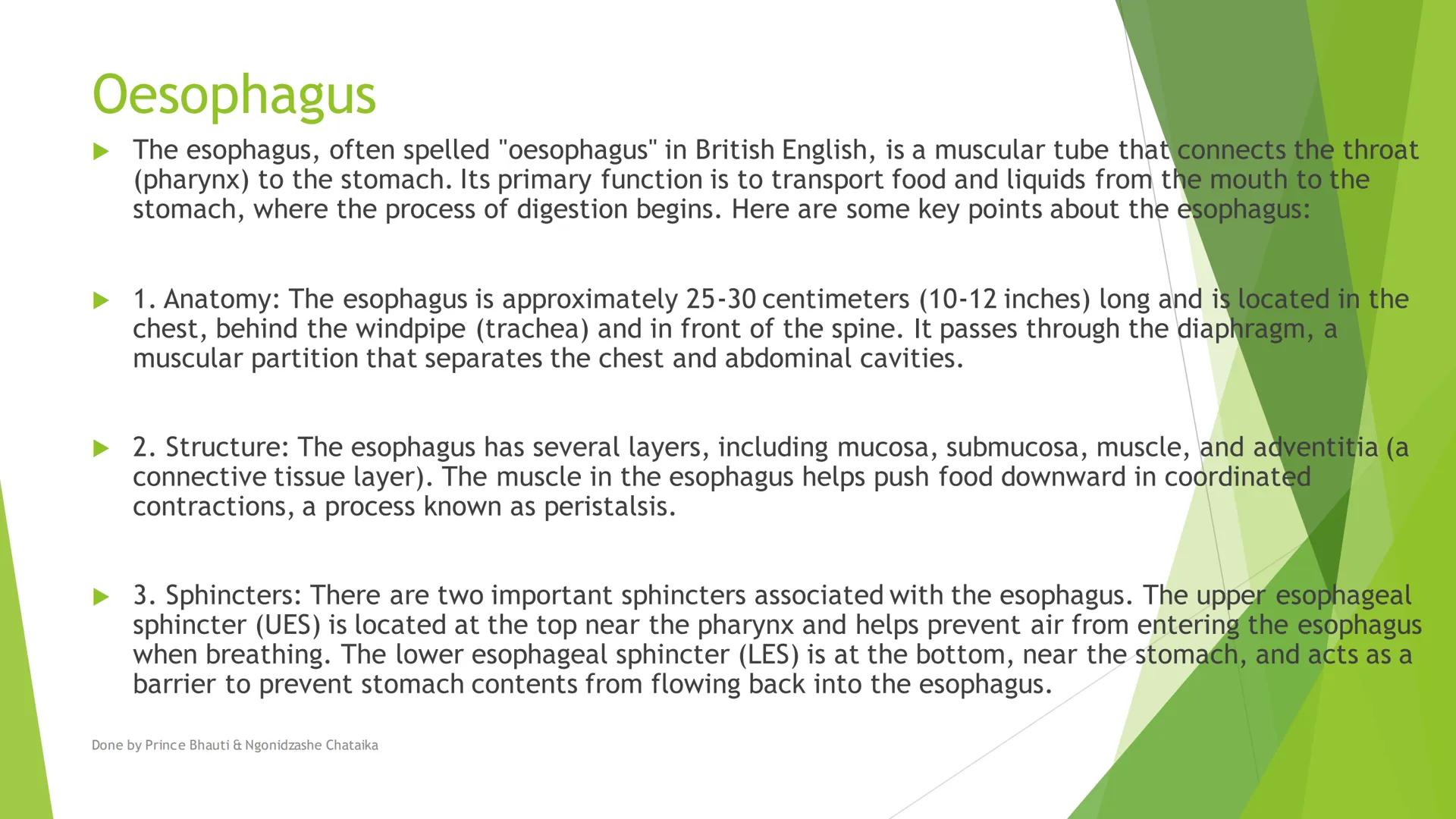 Oesophagus

The esophagus, often spelled "oesophagus" in British English, is a muscular tube that connects the throat (pharynx) to the stomach. Its primary function is to transport food and liquids from the mouth to the stomach, where the process of digestion begins. Here are some key points about the esophagus:

1. Anatomy: The esophagus is approximately 25-30 centimeters (10-12 inches) long and is located in the chest, behind the windpipe (trachea) and in front of the spine. It passes through the diaphragm, a muscular partition that separates the chest and abdominal cavities.

2. Structure: The esophagus has several layers, including mucosa, submucosa, muscle, and adventitia (a connective tissue layer). The muscle in the esophagus helps push food downward in coordinated contractions, a process known as peristalsis.

3. Sphincters: There are two important sphincters associated with the esophagus. The upper esophageal sphincter (UES) is located at the top near the pharynx and helps prevent air from entering the esophagus when breathing. The lower esophageal sphincter (LES) is at the bottom, near the stomach, and acts as a barrier to prevent stomach contents from flowing back into the esophagus.

Done by Prince Bhauti & Ngonidzashe Chataika